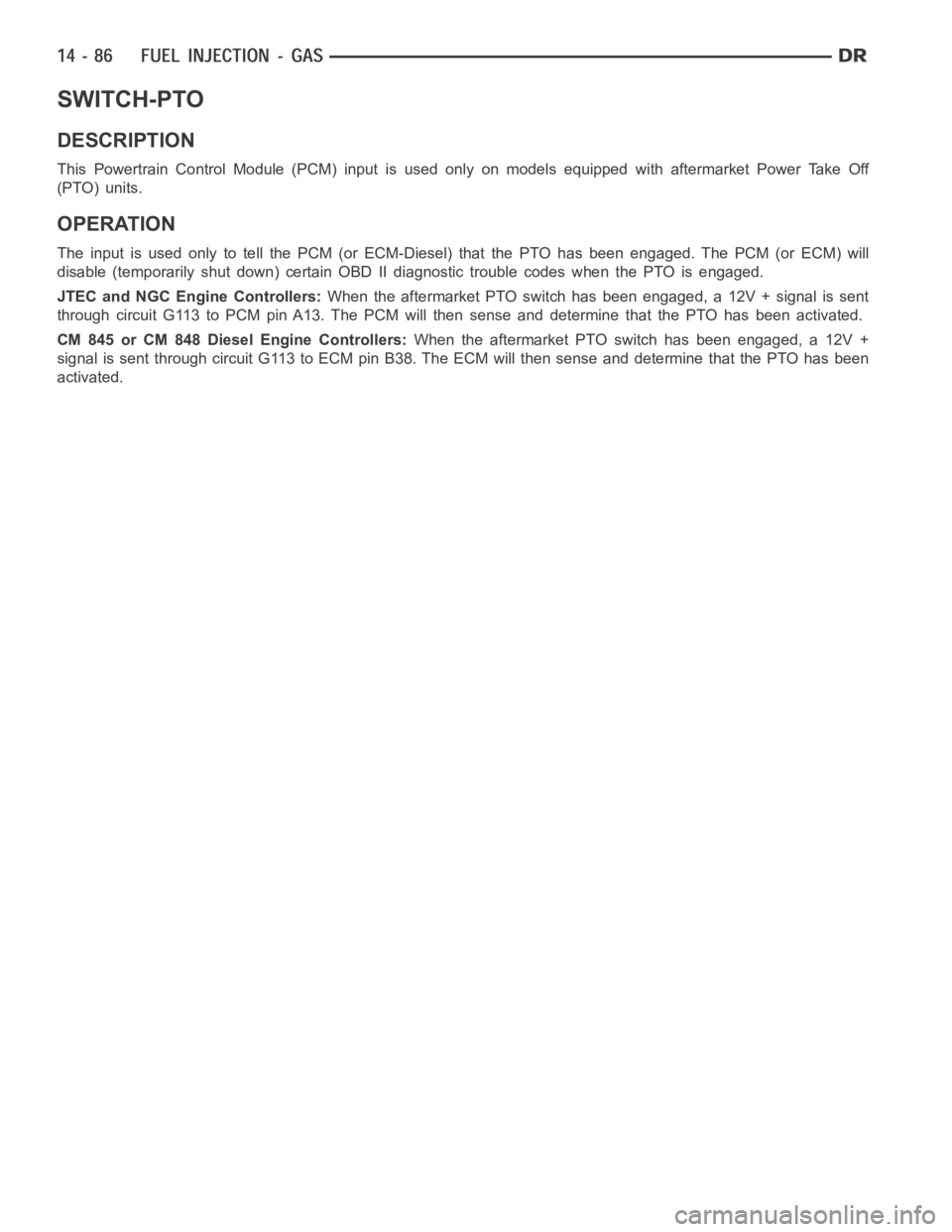 14 - 86 FUEL INJECTION - GAS DR

SWITCH-PTO

DESCRIPTION

This Powertrain Control Module (PCM) input is used only on models equipped with aftermarket Power Take Off (PTO) units.

OPERATION

The input is used only to tell the PCM (or ECM-Diesel) that the PTO has been engaged. The PCM (or ECM) will disable (temporarily shut down) certain OBD II diagnostic trouble codes when the PTO is engaged.

JTEC and NGC Engine Controllers: When the aftermarket PTO switch has been engaged, a 12V + signal is sent through circuit G113 to PCM pin A13. The PCM will then sense and determine that the PTO has been activated.

CM 845 or CM 848 Diesel Engine Controllers: When the aftermarket PTO switch has been engaged, a 12V + signal is sent through circuit G113 to ECM pin B38. The ECM will then sense and determine that the PTO has been activated.

carmanualsonline.info